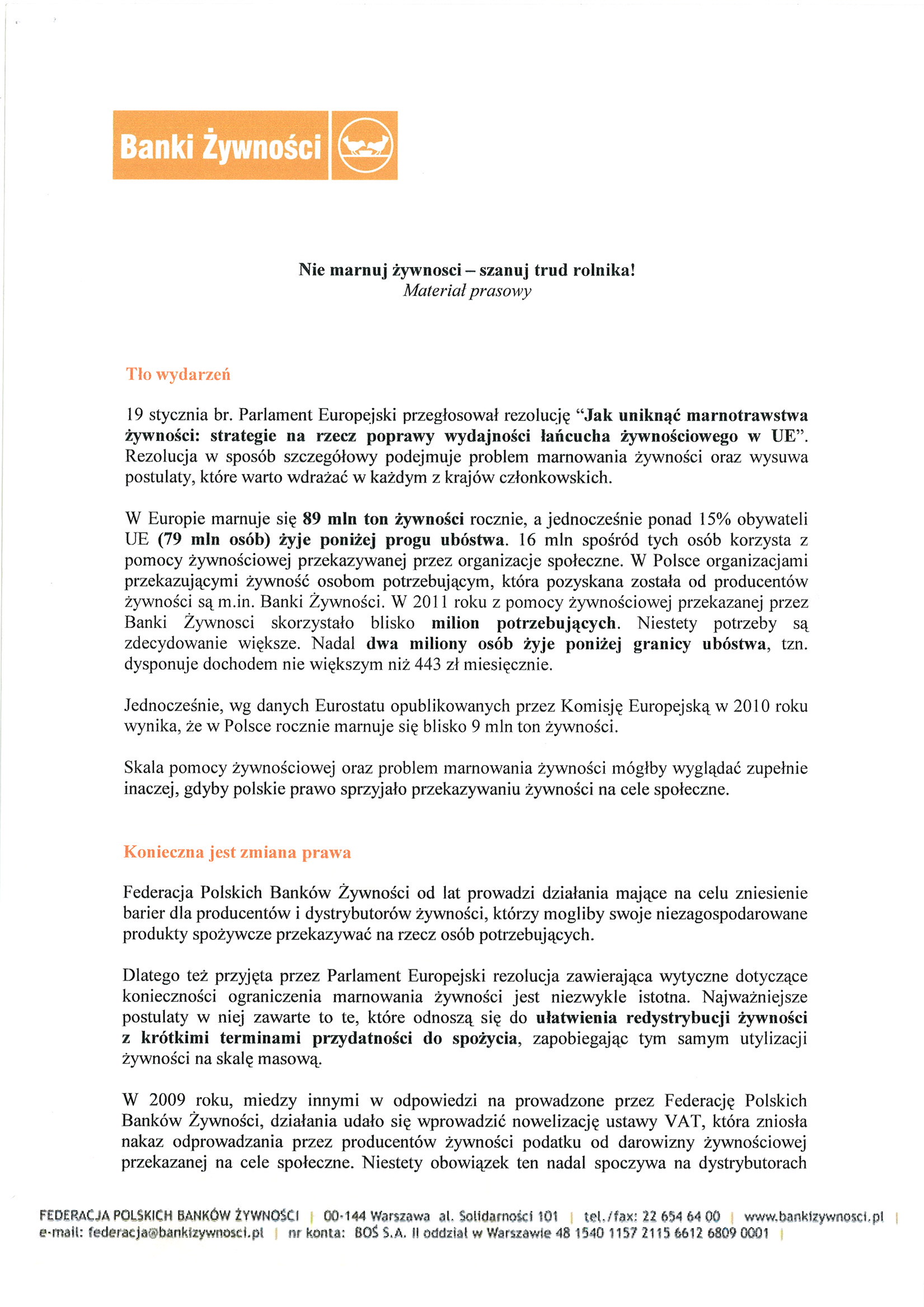 Banki Żywności

Nie marnuj żywnosci – szanuj trud rolnika!
Materiał prasowy

Tło wydarzeń

19 stycznia br. Parlament Europejski przegłosował rezolucję "Jak uniknąć marnotrawstwa żywności: strategie na rzecz poprawy wydajności łańcucha żywnościowego w UE". Rezolucja w sposób szczegółowy podejmuje problem marnowania żywności oraz wysuwa postulaty, które warto wdrażać w każdym z krajów członkowskich.

W Europie marnuje się 89 mln ton żywności rocznie, a jednocześnie ponad 15% obywateli UE (79 mln osób) żyje poniżej progu ubóstwa. 16 mln spośród tych osób korzysta z pomocy żywnościowej przekazywanej przez organizacje społeczne. W Polsce organizacjami przekazującymi żywność osobom potrzebującym, która pozyskana została od producentów żywności są m.in. Banki Żywności. W 2011 roku z pomocy żywnościowej przekazanej przez Banki Żywnosci skorzystało blisko milion potrzebujących. Niestety potrzeby są zdecydowanie większe. Nadal dwa miliony osób żyje poniżej granicy ubóstwa, tzn. dysponuje dochodem nie większym niż 443 zł miesięcznie.

Jednocześnie, wg danych Eurostatu opublikowanych przez Komisję Europejską w 2010 roku wynika, że w Polsce rocznie marnuje się blisko 9 mln ton żywności.

Skala pomocy żywnościowej oraz problem marnowania żywności mógłby wyglądać zupełnie inaczej, gdyby polskie prawo sprzyjało przekazywaniu żywności na cele społeczne.

Konieczna jest zmiana prawa

Federacja Polskich Banków Żywności od lat prowadzi działania mające na celu zniesienie barier dla producentów i dystrybutorów żywności, którzy mogliby swoje niezagospodarowane produkty spożywcze przekazywać na rzecz osób potrzebujących.

Dlatego też przyjęta przez Parlament Europejski rezolucja zawierająca wytyczne dotyczące konieczności ograniczenia marnowania żywności jest niezwykle istotna. Najważniejsze postulaty w niej zawarte to te, które odnoszą się do ułatwienia redystrybucji żywności z krótkimi terminami przydatności do spożycia, zapobiegając tym samym utylizacji żywności na skalę masową.

W 2009 roku, miedzy innymi w odpowiedzi na prowadzone przez Federację Polskich Banków Żywności, działania udało się wprowadzić nowelizację ustawy VAT, która zniosła nakaz odprowadzania przez producentów żywności podatku od darowizny żywnościowej przekazanej na cele społeczne. Niestety obowiązek ten nadal spoczywa na dystrybutorach

FEDERACJA POLSKICH BANKÓW ŻYWNOŚCI | 00-144 Warszawa al. Solidarności 101 | tel./fax: 22 654 64 00 | www.bankizywnosci.pl | e-mail: federacja@bankizywnosci.pl | nr konta: BOŚ S.A. II oddział w Warszawie 48 1540 1157 2115 6612 6809 0001 |